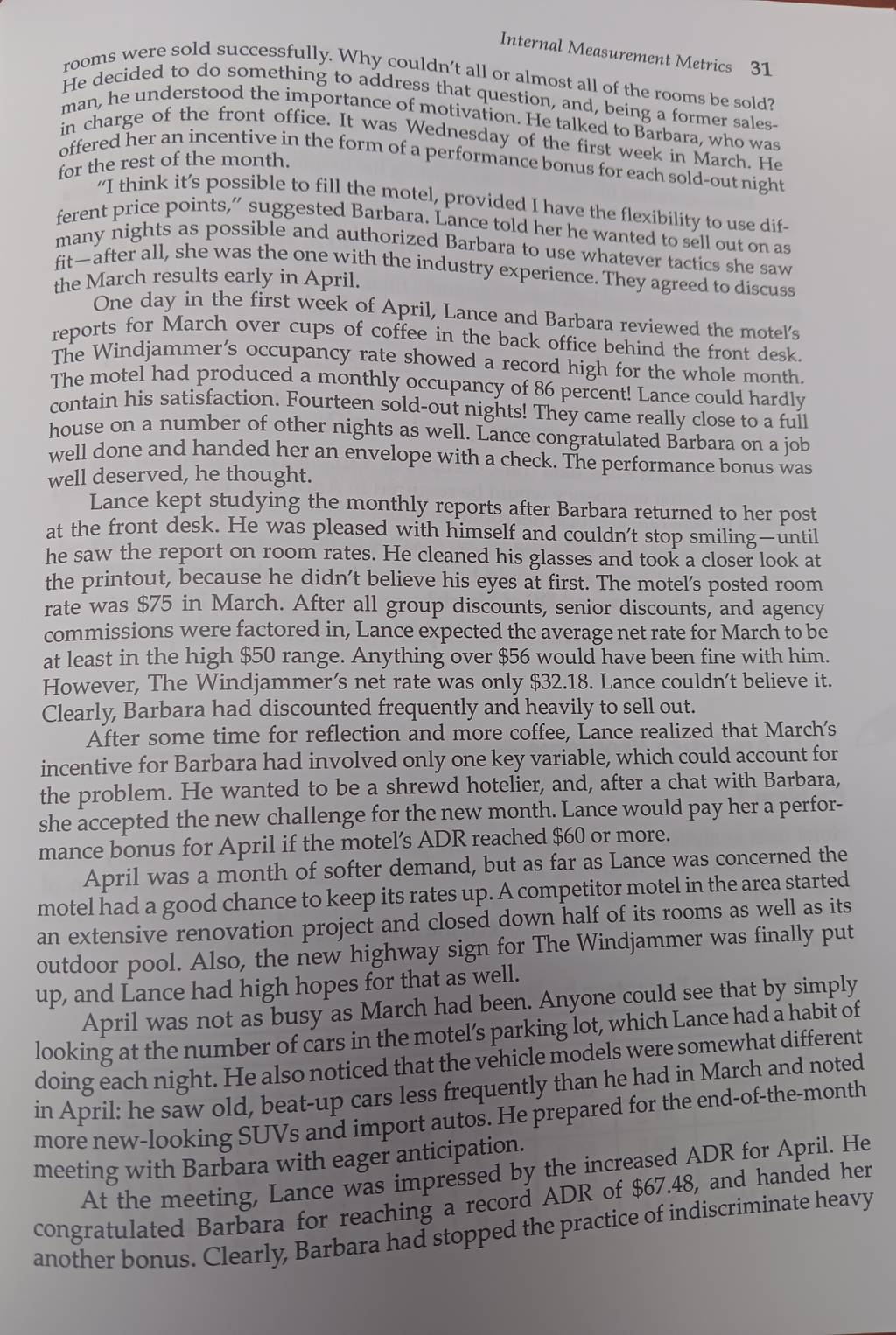 Internal Measurement Metrics 31

rooms were sold successfully. Why couldn't all or almost all of the rooms be sold? He decided to do something to address that question, and, being a former salesman, he understood the importance of motivation. He talked to Barbara, who was in charge of the front office. It was Wednesday of the first week in March. He offered her an incentive in the form of a performance bonus for each sold-out night for the rest of the month.

"I think it's possible to fill the motel, provided I have the flexibility to use different price points," suggested Barbara. Lance told her he wanted to sell out on as many nights as possible and authorized Barbara to use whatever tactics she saw fit—after all, she was the one with the industry experience. They agreed to discuss the March results early in April.

One day in the first week of April, Lance and Barbara reviewed the motel's reports for March over cups of coffee in the back office behind the front desk. The Windjammer's occupancy rate showed a record high for the whole month. The motel had produced a monthly occupancy of 86 percent! Lance could hardly contain his satisfaction. Fourteen sold-out nights! They came really close to a full house on a number of other nights as well. Lance congratulated Barbara on a job well done and handed her an envelope with a check. The performance bonus was well deserved, he thought.

Lance kept studying the monthly reports after Barbara returned to her post at the front desk. He was pleased with himself and couldn't stop smiling—until he saw the report on room rates. He cleaned his glasses and took a closer look at the printout, because he didn't believe his eyes at first. The motel's posted room rate was $75 in March. After all group discounts, senior discounts, and agency commissions were factored in, Lance expected the average net rate for March to be at least in the high $50 range. Anything over $56 would have been fine with him. However, The Windjammer's net rate was only $32.18. Lance couldn't believe it. Clearly, Barbara had discounted frequently and heavily to sell out.

After some time for reflection and more coffee, Lance realized that March's incentive for Barbara had involved only one key variable, which could account for the problem. He wanted to be a shrewd hotelier, and, after a chat with Barbara, she accepted the new challenge for the new month. Lance would pay her a performance bonus for April if the motel's ADR reached $60 or more.

April was a month of softer demand, but as far as Lance was concerned the motel had a good chance to keep its rates up. A competitor motel in the area started an extensive renovation project and closed down half of its rooms as well as its outdoor pool. Also, the new highway sign for The Windjammer was finally put up, and Lance had high hopes for that as well.

April was not as busy as March had been. Anyone could see that by simply looking at the number of cars in the motel's parking lot, which Lance had a habit of doing each night. He also noticed that the vehicle models were somewhat different in April: he saw old, beat-up cars less frequently than he had in March and noted more new-looking SUVs and import autos. He prepared for the end-of-the-month meeting with Barbara with eager anticipation.

At the meeting, Lance was impressed by the increased ADR for April. He congratulated Barbara for reaching a record ADR of $67.48, and handed her another bonus. Clearly, Barbara had stopped the practice of indiscriminate heavy